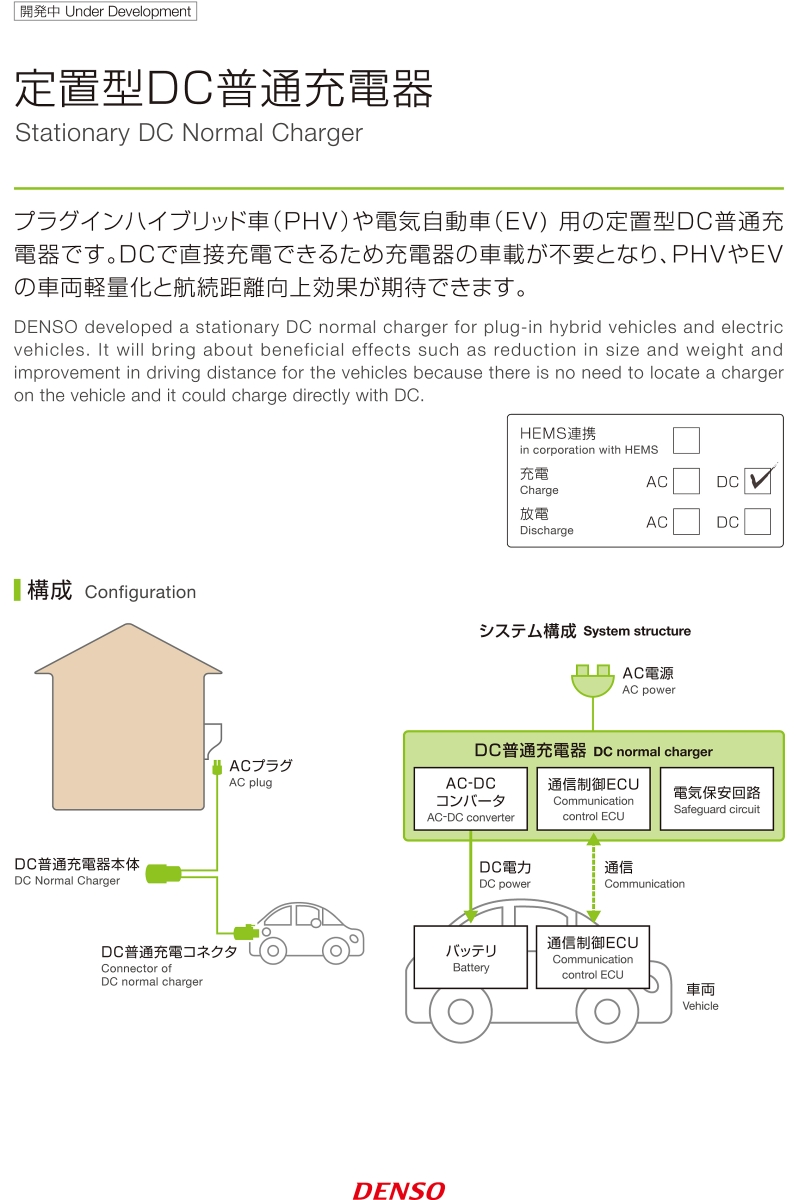 開発中 Under Development

定置型DC普通充電器
Stationary DC Normal Charger

プラグインハイブリッド車（PHV）や電気自動車（EV）用の定置型DC普通充電器です。DCで直接充電できるため充電器の車載が不要となり、PHVやEVの車両軽量化と航続距離向上効果が期待できます。

DENSO developed a stationary DC normal charger for plug-in hybrid vehicles and electric vehicles. It will bring about beneficial effects such as reduction in size and weight and improvement in driving distance for the vehicles because there is no need to locate a charger on the vehicle and it could charge directly with DC.

HEMS連携
in corporation with HEMS
充電
Charge
AC
DC ✓
放電
Discharge
AC
DC

構成 Configuration

ACプラグ
AC plug
DC普通充電器本体
DC Normal Charger
DC普通充電コネクタ
Connector of DC normal charger

システム構成 System structure
AC電源
AC power
DC普通充電器 DC normal charger
AC-DC コンバータ
AC-DC converter
通信制御ECU
Communication control ECU
電気保安回路
Safeguard circuit
DC電力
DC power
通信
Communication
バッテリ
Battery
通信制御ECU
Communication control ECU
車両
Vehicle

DENSO